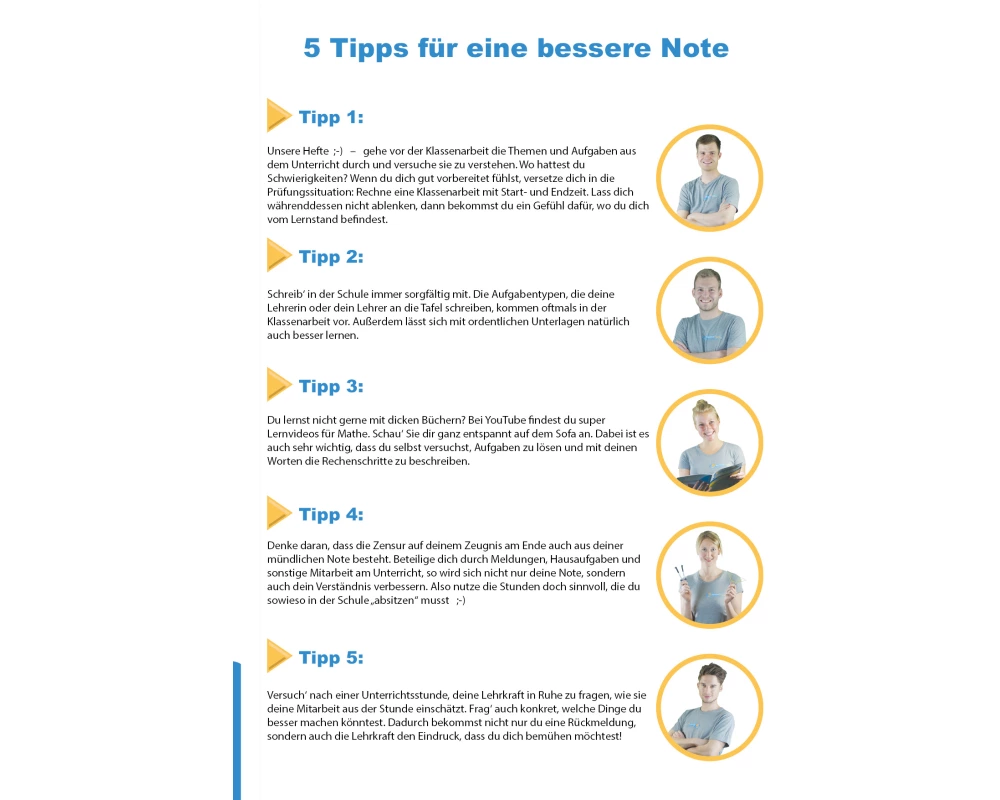 5 Tipps für eine bessere Note

Tipp 1:

Unsere Hefte ;-) – gehe vor der Klassenarbeit die Themen und Aufgaben aus dem Unterricht durch und versuche sie zu verstehen. Wo hattest du Schwierigkeiten? Wenn du dich gut vorbereitet fühlst, versetze dich in die Prüfungssituation: Rechne eine Klassenarbeit mit Start- und Endzeit. Lass dich währenddessen nicht ablenken, dann bekommst du ein Gefühl dafür, wo du dich vom Lernstand befindest.

Tipp 2:

Schreib' in der Schule immer sorgfältig mit. Die Aufgabentypen, die deine Lehrerin oder dein Lehrer an die Tafel schreiben, kommen oftmals in der Klassenarbeit vor. Außerdem lässt sich mit ordentlichen Unterlagen natürlich auch besser lernen.

Tipp 3:

Du lernst nicht gerne mit dicken Büchern? Bei YouTube findest du super Lernvideos für Mathe. Schau' Sie dir ganz entspannt auf dem Sofa an. Dabei ist es auch sehr wichtig, dass du selbst versuchst, Aufgaben zu lösen und mit deinen Worten die Rechenschritte zu beschreiben.

Tipp 4:

Denke daran, dass die Zensur auf deinem Zeugnis am Ende auch aus deiner mündlichen Note besteht. Beteilige dich durch Meldungen, Hausaufgaben und sonstige Mitarbeit am Unterricht, so wird sich nicht nur deine Note, sondern auch dein Verständnis verbessern. Also nutze die Stunden doch sinnvoll, die du sowieso in der Schule „absitzen" musst ;-)

Tipp 5:

Versuch' nach einer Unterrichtsstunde, deine Lehrkraft in Ruhe zu fragen, wie sie deine Mitarbeit aus der Stunde einschätzt. Frag' auch konkret, welche Dinge du besser machen könntest. Dadurch bekommst nicht nur du eine Rückmeldung, sondern auch die Lehrkraft den Eindruck, dass du dich bemühen möchtest!